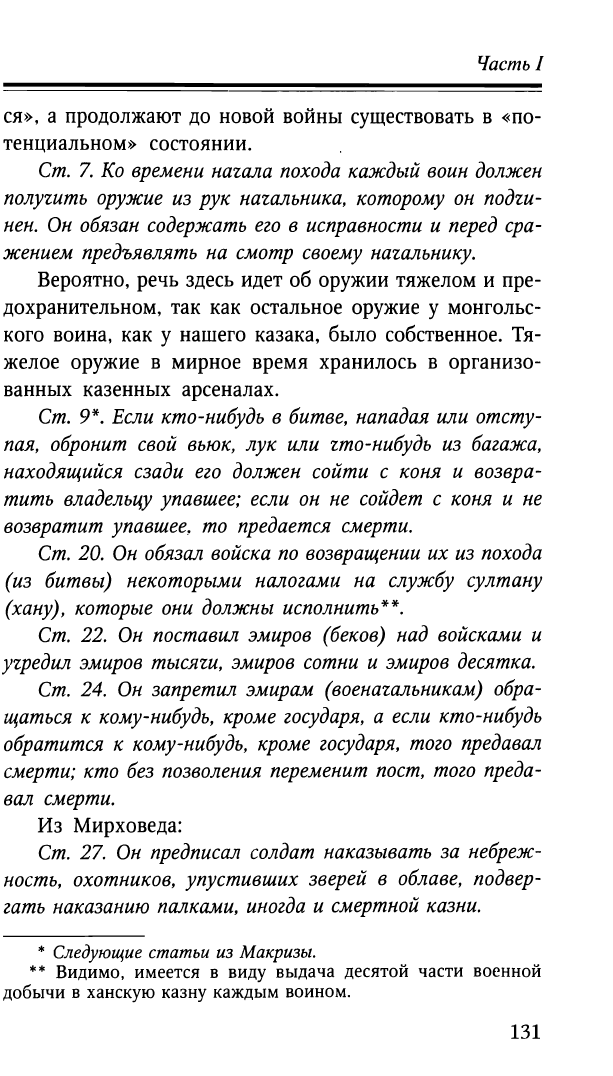 Часть I

ся», а продолжают до новой войны существовать в «потенциальном» состоянии.

Ст. 7. Ко времени начала похода каждый воин должен получить оружие из рук начальника, которому он подчинен. Он обязан содержать его в исправности и перед сражением предъявлять на смотр своему начальнику.

Вероятно, речь здесь идет об оружии тяжелом и предохранительном, так как остальное оружие у монгольского воина, как у нашего казака, было собственное. Тяжелое оружие в мирное время хранилось в организованных казенных арсеналах.

Ст. 9*. Если кто-нибудь в битве, нападая или отступая, обронит свой вьюк, лук или что-нибудь из багажа, находящийся сзади его должен сойти с коня и возвратить владельцу упавшее; если он не сойдет с коня и не возвратит упавшее, то предается смерти.

Ст. 20. Он обязал войска по возвращении их из похода (из битвы) некоторыми налогами на службу султану (хану), которые они должны исполнить**.

Ст. 22. Он поставил эмиров (беков) над войсками и учредил эмиров тысячи, эмиров сотни и эмиров десятка.

Ст. 24. Он запретил эмирам (военачальникам) обращаться к кому-нибудь, кроме государя, а если кто-нибудь обратится к кому-нибудь, кроме государя, того предавал смерти; кто без позволения переменит пост, того предавал смерти.

Из Мирховеда:

Ст. 27. Он предписал солдат наказывать за небрежность, охотников, упустивших зверей в облаве, подвергать наказанию палками, иногда и смертной казни.

* Следующие статьи из Макризы.
** Видимо, имеется в виду выдача десятой части военной добычи в ханскую казну каждым воином.

131